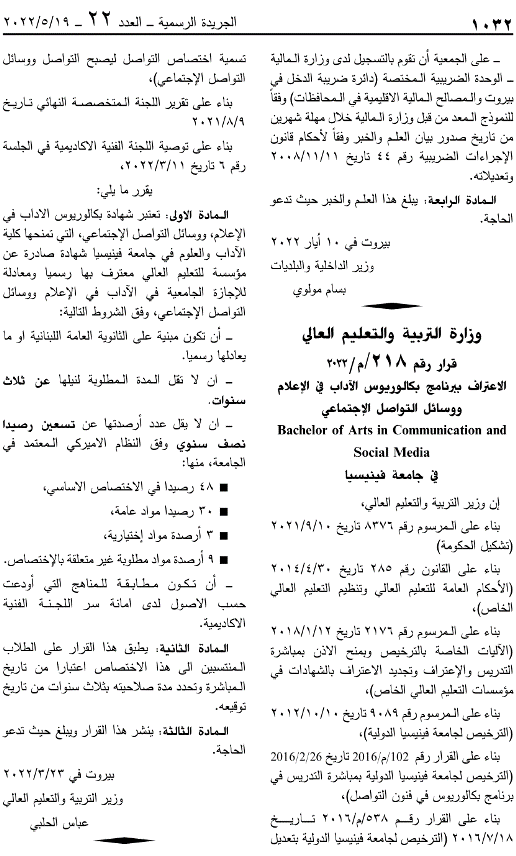 ١٠٣٢

الجريدة الرسمية ـ العدد ٢٢ ـ ٢٠٢٢/٥/١٩

ـ على الجمعية أن تقوم بالتسجيل لدى وزارة المالية ـ الوحدة الضريبية المختصة (دائرة ضريبة الدخل في بيروت والمصالح المالية الاقليمية في المحافظات) وفقاً للنموذج المعد من قبل وزارة المالية خلال مهلة شهرين من تاريخ صدور بيان العلم والخبر وفقاً لأحكام قانون الإجراءات الضريبية رقم ٤٤ تاريخ ٢٠٠٨/١١/١١ وتعديلاته.

المادة الرابعة: يبلغ هذا العلم والخبر حيث تدعو الحاجة.

بيروت في ١٠ أيار ٢٠٢٢
وزير الداخلية والبلديات
بسام مولوي

وزارة التربية والتعليم العالي

قرار رقم ٢١٨/م/٢٠٢٢
الاعتراف ببرنامج بكالوريوس الآداب في الإعلام ووسائل التواصل الإجتماعي
Bachelor of Arts in Communication and Social Media
في جامعة فينيسيا

إن وزير التربية والتعليم العالي،

بناء على المرسوم رقم ٨٣٧٦ تاريخ ٢٠٢١/٩/١٠ (تشكيل الحكومة)

بناء على القانون رقم ٢٨٥ تاريخ ٢٠١٤/٤/٣٠ (الأحكام العامة للتعليم العالي وتنظيم التعليم العالي الخاص)،

بناء على المرسوم رقم ٢١٧٦ تاريخ ٢٠١٨/١/١٢ (الآليات الخاصة بالترخيص وبمنح الاذن بمباشرة التدريس والإعتراف وتجديد الاعتراف بالشهادات في مؤسسات التعليم العالي الخاص)،

بناء على المرسوم رقم ٩٠٨٩ تاريخ ٢٠١٢/١٠/١٠ (الترخيص لجامعة فينيسيا الدولية)،

بناء على القرار رقم 102/م/2016 تاريخ 2016/2/26 (الترخيص لجامعة فينيسيا الدولية بمباشرة التدريس في برنامج بكالوريوس في فنون التواصل)،

بناء على القرار رقم ٥٣٨/م/٢٠١٦ تاريخ ٢٠١٦/٧/١٨ (الترخيص لجامعة فينيسيا الدولية بتعديل

تسمية اختصاص التواصل ليصبح التواصل ووسائل التواصل الإجتماعي)،

بناء على تقرير اللجنة المتخصصة النهائي تاريخ ٢٠٢١/٨/٩

بناء على توصية اللجنة الفنية الاكاديمية في الجلسة رقم ٦ تاريخ ٢٠٢٢/٣/١١،

يقرر ما يلي:

المادة الاولى: تعتبر شهادة بكالوريوس الاداب في الإعلام، ووسائل التواصل الإجتماعي، التي تمنحها كلية الآداب والعلوم في جامعة فينيسيا شهادة صادرة عن مؤسسة للتعليم العالي معترف بها رسميا ومعادلة للإجازة الجامعية في الآداب في الإعلام ووسائل التواصل الإجتماعي، وفق الشروط التالية:

ـ أن تكون مبنية على الثانوية العامة اللبنانية او ما يعادلها رسميا.

ـ ان لا تقل المدة المطلوبة لنيلها عن ثلاث سنوات.

ـ ان لا يقل عدد أرصدتها عن تسعين رصيدا نصف سنوي وفق النظام الاميركي المعتمد في الجامعة، منها:

■ ٤٨ رصيدا في الاختصاص الاساسي،
■ ٣٠ رصيدا مواد عامة،
■ ٣ أرصدة مواد إختيارية،
■ ٩ أرصدة مواد مطلوبة غير متعلقة بالإختصاص.

ـ أن تكون مطابقة للمناهج التي أودعت حسب الاصول لدى امانة سر اللجنة الفنية الاكاديمية.

المادة الثانية: يطبق هذا القرار على الطلاب المنتسبين الى هذا الاختصاص اعتبارا من تاريخ المباشرة وتحدد مدة صلاحيته بثلاث سنوات من تاريخ توقيعه.

المادة الثالثة: ينشر هذا القرار ويبلغ حيث تدعو الحاجة.

بيروت في ٢٠٢٢/٣/٢٣
وزير التربية والتعليم العالي
عباس الحلبي